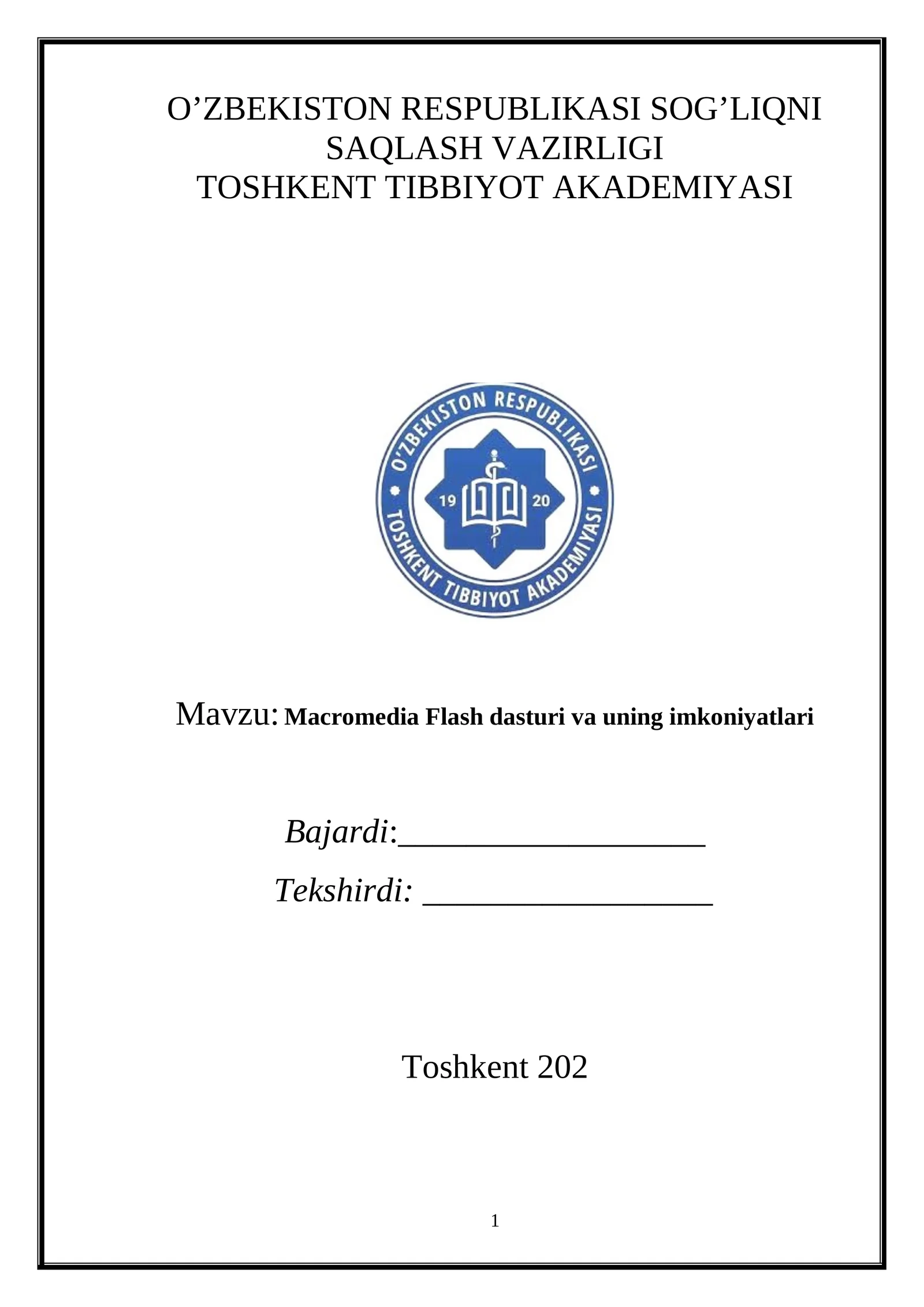 O’ZBEKISTON RESPUBLIKASI SOG’LIQNI SAQLASH VAZIRLIGI
TOSHKENT TIBBIYOT AKADEMIYASI

O’ZBEKISTON RESPUBLIKASI
19 20
TOSHKENT TIBBIYOT AKADEMIYASI

Mavzu: Macromedia Flash dasturi va uning imkoniyatlari

Bajardi:___________________

Tekshirdi: __________________

Toshkent 202

1